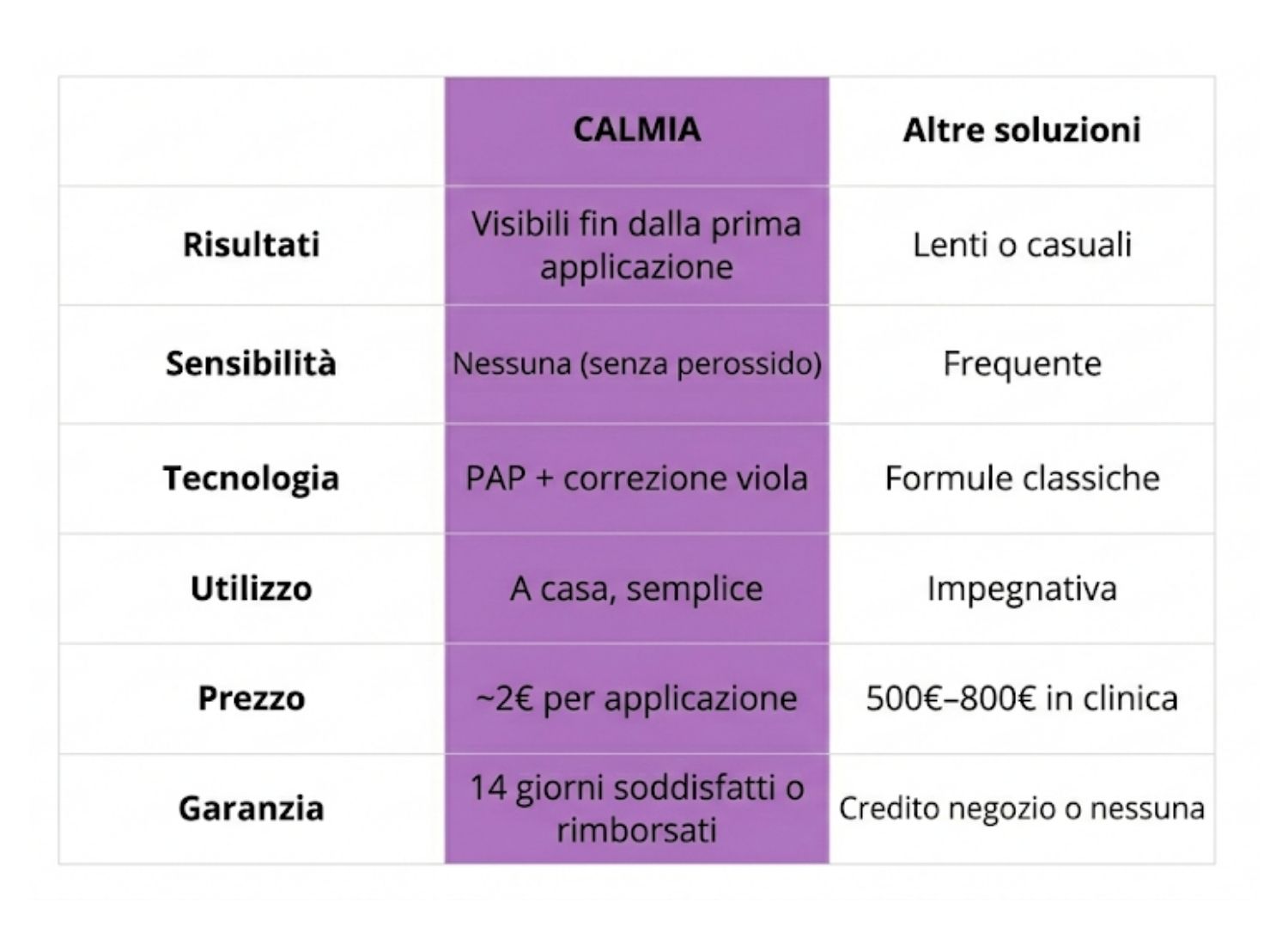 | | CALMIA | Altre soluzioni |
|---|---|---|
| Risultati | Visibili fin dalla prima applicazione | Lenti o casuali |
| Sensibilità | Nessuna (senza perossido) | Frequente |
| Tecnologia | PAP + correzione viola | Formule classiche |
| Utilizzo | A casa, semplice | Impegnativa |
| Prezzo | ~2€ per applicazione | 500€–800€ in clinica |
| Garanzia | 14 giorni soddisfatti o rimborsati | Credito negozio o nessuna |